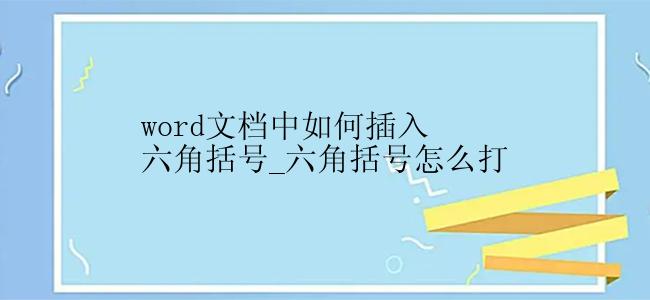 word文档中如何插入六角括号_六角括号怎么打